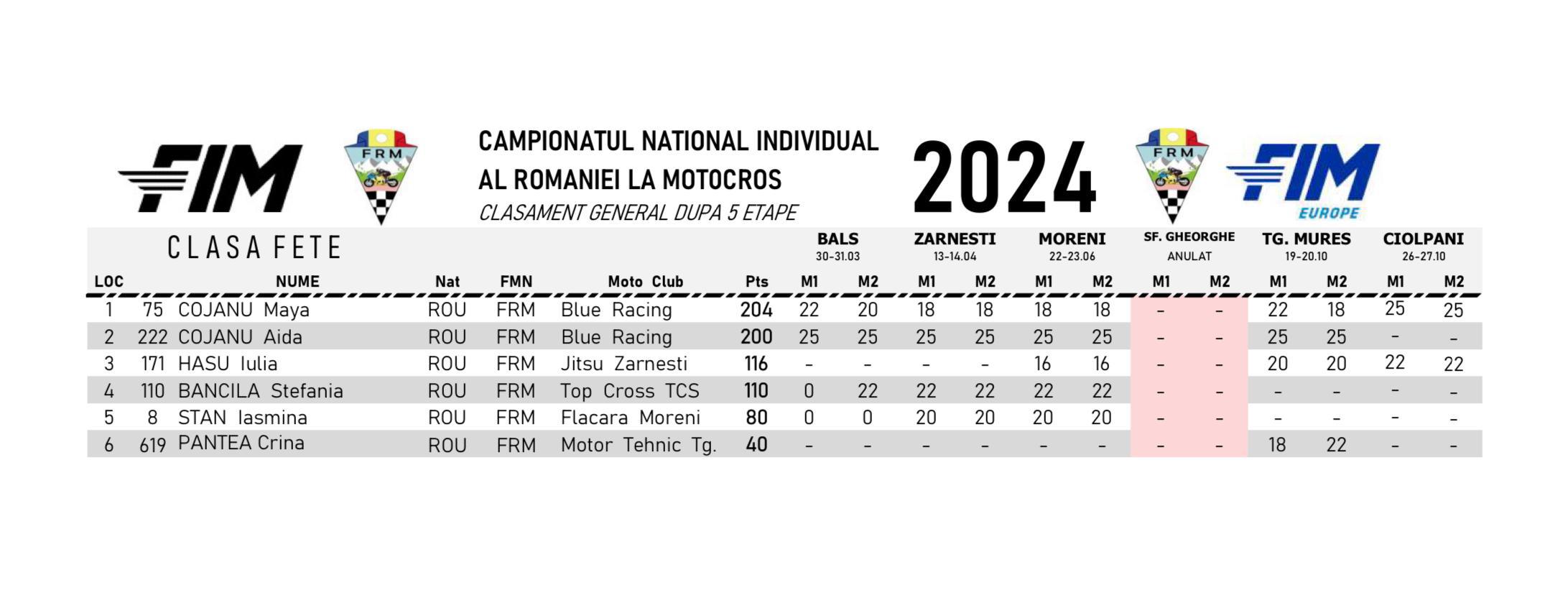 FIM

FRM

CAMPIONATUL NATIONAL INDIVIDUAL
AL ROMANIEI LA MOTOCROS
CLASAMENT GENERAL DUPA 5 ETAPE

2024

FRM

FIM EUROPE

CLASA FETE

| | | | | | | BALS 30-31.03 | | ZARNESTI 13-14.04 | | MORENI 22-23.06 | | SF. GHEORGHE ANULAT | | TG. MURES 19-20.10 | | CIOLPANI 26-27.10 | |
|---|---|---|---|---|---|---|---|---|---|---|---|---|---|---|---|---|---|
| LOC | | NUME | Nat | FMN | Moto Club | Pts | M1 | M2 | M1 | M2 | M1 | M2 | M1 | M2 | M1 | M2 | M1 | M2 |
| 1 | 75 | COJANU Maya | ROU | FRM | Blue Racing | 204 | 22 | 20 | 18 | 18 | 18 | 18 | - | - | 22 | 18 | 25 | 25 |
| 2 | 222 | COJANU Aida | ROU | FRM | Blue Racing | 200 | 25 | 25 | 25 | 25 | 25 | 25 | - | - | 25 | 25 | - | - |
| 3 | 171 | HASU Iulia | ROU | FRM | Jitsu Zarnesti | 116 | - | - | - | - | 16 | 16 | - | - | 20 | 20 | 22 | 22 |
| 4 | 110 | BANCILA Stefania | ROU | FRM | Top Cross TCS | 110 | 0 | 22 | 22 | 22 | 22 | 22 | - | - | - | - | - | - |
| 5 | 8 | STAN Iasmina | ROU | FRM | Flacara Moreni | 80 | 0 | 0 | 20 | 20 | 20 | 20 | - | - | - | - | - | - |
| 6 | 619 | PANTEA Crina | ROU | FRM | Motor Tehnic Tg. | 40 | - | - | - | - | - | - | - | - | 18 | 22 | - | - |